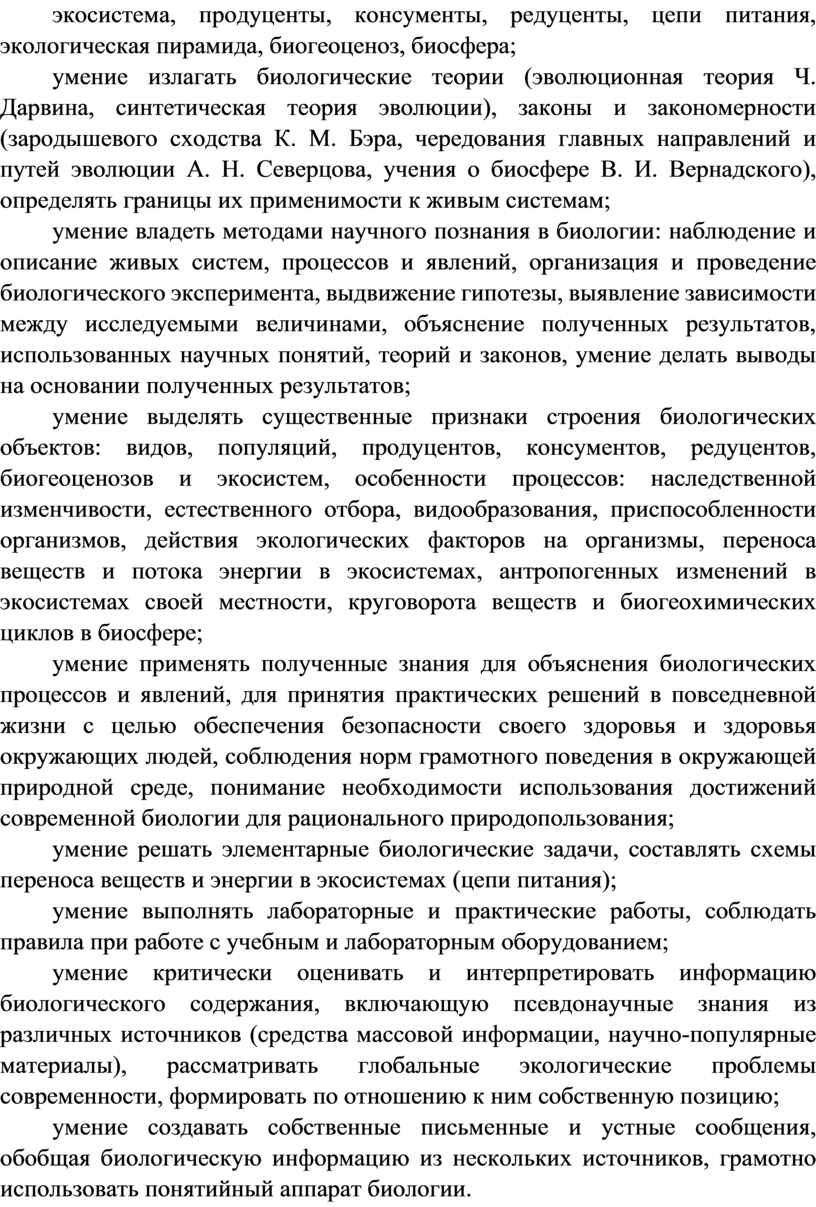 экосистема, продуценты, консументы, редуценты, цепи питания, экологическая пирамида, биогеоценоз, биосфера;

умение излагать биологические теории (эволюционная теория Ч. Дарвина, синтетическая теория эволюции), законы и закономерности (зародышевого сходства К. М. Бэра, чередования главных направлений и путей эволюции А. Н. Северцова, учения о биосфере В. И. Вернадского), определять границы их применимости к живым системам;

умение владеть методами научного познания в биологии: наблюдение и описание живых систем, процессов и явлений, организация и проведение биологического эксперимента, выдвижение гипотезы, выявление зависимости между исследуемыми величинами, объяснение полученных результатов, использованных научных понятий, теорий и законов, умение делать выводы на основании полученных результатов;

умение выделять существенные признаки строения биологических объектов: видов, популяций, продуцентов, консументов, редуцентов, биогеоценозов и экосистем, особенности процессов: наследственной изменчивости, естественного отбора, видообразования, приспособленности организмов, действия экологических факторов на организмы, переноса веществ и потока энергии в экосистемах, антропогенных изменений в экосистемах своей местности, круговорота веществ и биогеохимических циклов в биосфере;

умение применять полученные знания для объяснения биологических процессов и явлений, для принятия практических решений в повседневной жизни с целью обеспечения безопасности своего здоровья и здоровья окружающих людей, соблюдения норм грамотного поведения в окружающей природной среде, понимание необходимости использования достижений современной биологии для рационального природопользования;

умение решать элементарные биологические задачи, составлять схемы переноса веществ и энергии в экосистемах (цепи питания);

умение выполнять лабораторные и практические работы, соблюдать правила при работе с учебным и лабораторным оборудованием;

умение критически оценивать и интерпретировать информацию биологического содержания, включающую псевдонаучные знания из различных источников (средства массовой информации, научно-популярные материалы), рассматривать глобальные экологические проблемы современности, формировать по отношению к ним собственную позицию;

умение создавать собственные письменные и устные сообщения, обобщая биологическую информацию из нескольких источников, грамотно использовать понятийный аппарат биологии.